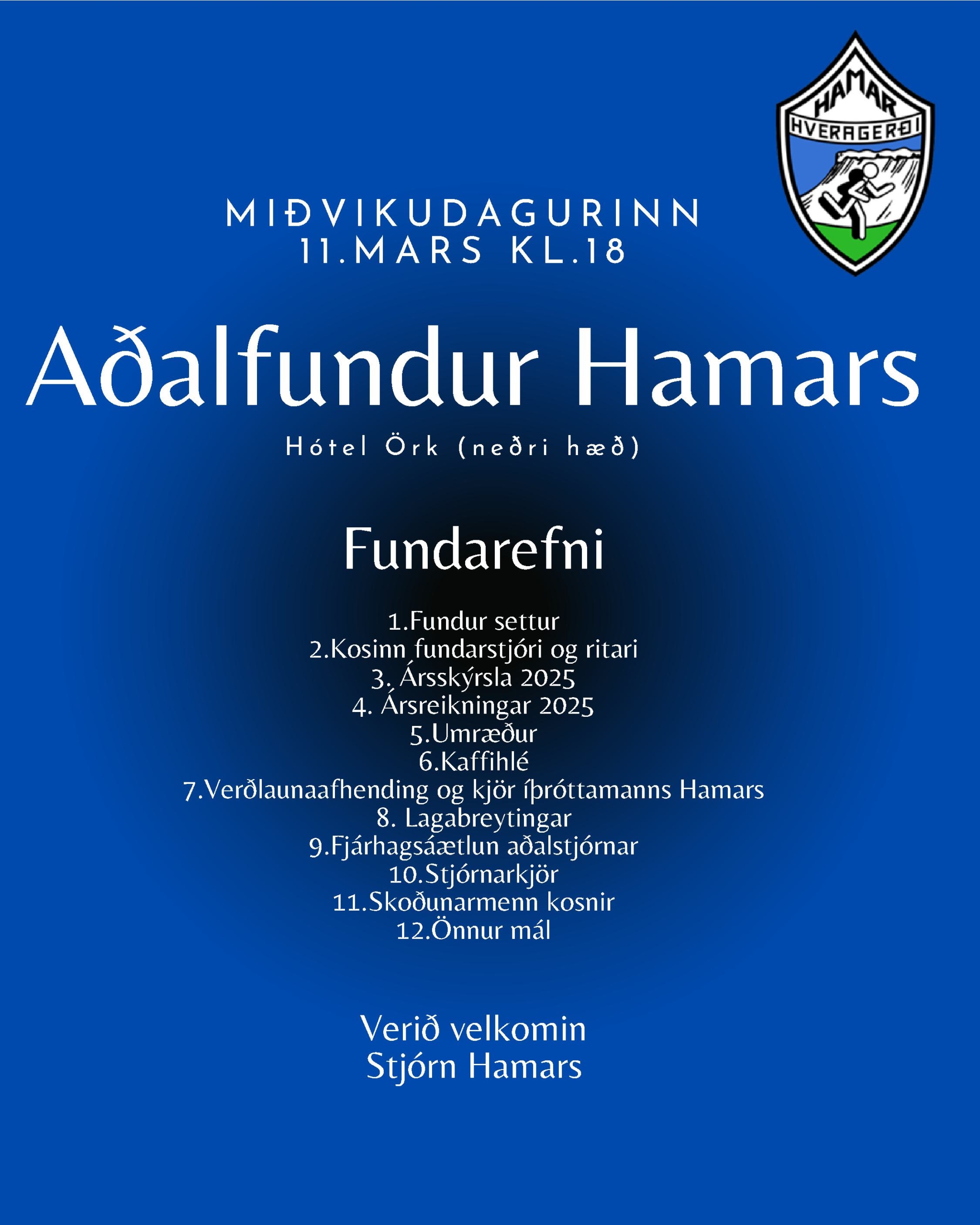 HAMAR
HVERAGERÐI

MIÐVIKUDAGURINN
11.MARS KL.18

Aðalfundur Hamars

Hótel Örk (neðri hæð)

Fundarefni

1.Fundur settur
2.Kosinn fundarstjóri og ritari
3. Ársskýrsla 2025
4. Ársreikningar 2025
5.Umræður
6.Kaffihlé
7.Verðlaunaafhending og kjör íþróttamanns Hamars
8. Lagabreytingar
9.Fjárhagsáætlun aðalstjórnar
10.Stjórnarkjör
11.Skoðunarmenn kosnir
12.Önnur mál

Verið velkomin
Stjórn Hamars